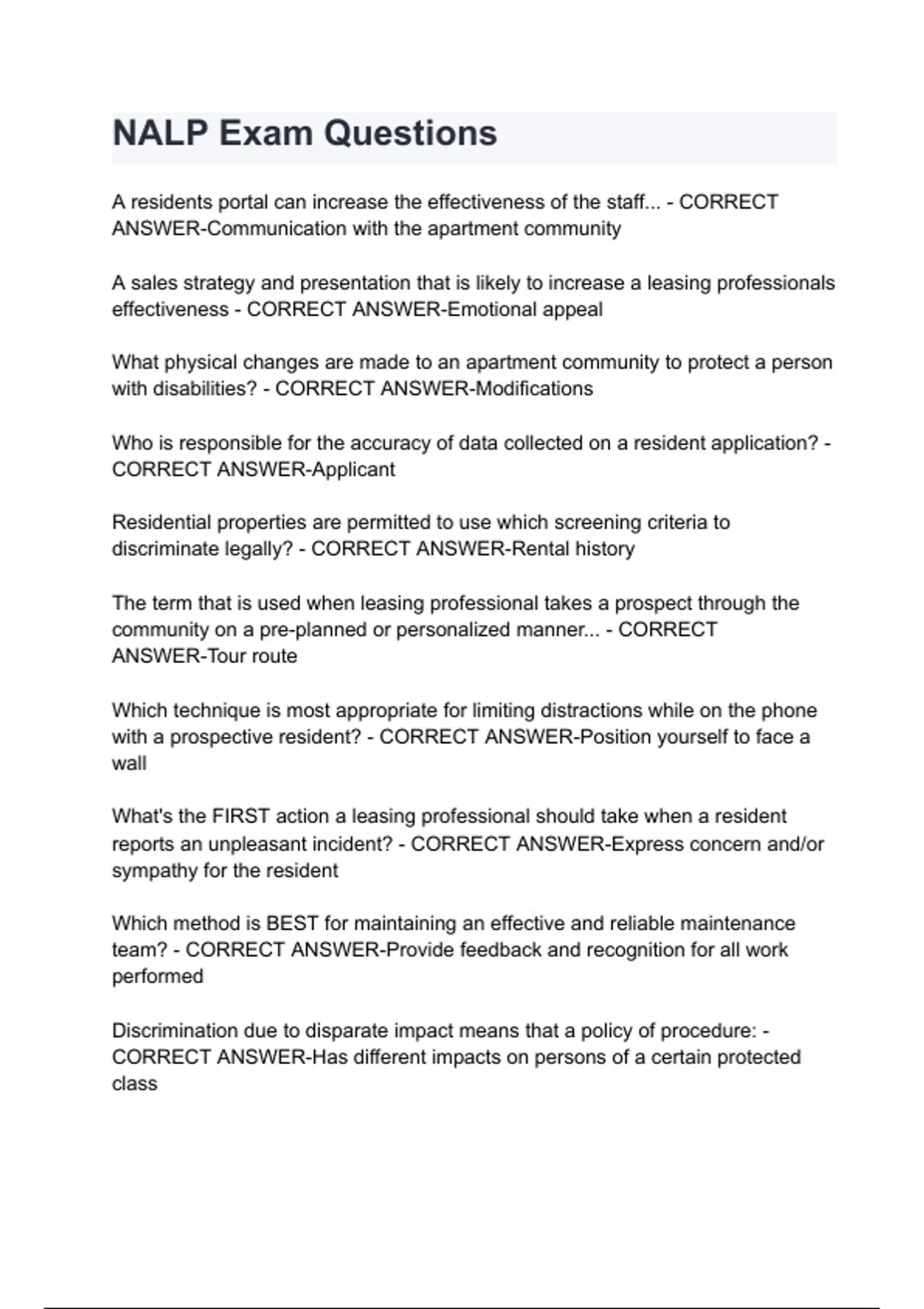 NALP Exam Questions

A residents portal can increase the effectiveness of the staff... - CORRECT ANSWER-Communication with the apartment community

A sales strategy and presentation that is likely to increase a leasing professionals effectiveness - CORRECT ANSWER-Emotional appeal

What physical changes are made to an apartment community to protect a person with disabilities? - CORRECT ANSWER-Modifications

Who is responsible for the accuracy of data collected on a resident application? - CORRECT ANSWER-Applicant

Residential properties are permitted to use which screening criteria to discriminate legally? - CORRECT ANSWER-Rental history

The term that is used when leasing professional takes a prospect through the community on a pre-planned or personalized manner... - CORRECT ANSWER-Tour route

Which technique is most appropriate for limiting distractions while on the phone with a prospective resident? - CORRECT ANSWER-Position yourself to face a wall

What's the FIRST action a leasing professional should take when a resident reports an unpleasant incident? - CORRECT ANSWER-Express concern and/or sympathy for the resident

Which method is BEST for maintaining an effective and reliable maintenance team? - CORRECT ANSWER-Provide feedback and recognition for all work performed

Discrimination due to disparate impact means that a policy of procedure: - CORRECT ANSWER-Has different impacts on persons of a certain protected class